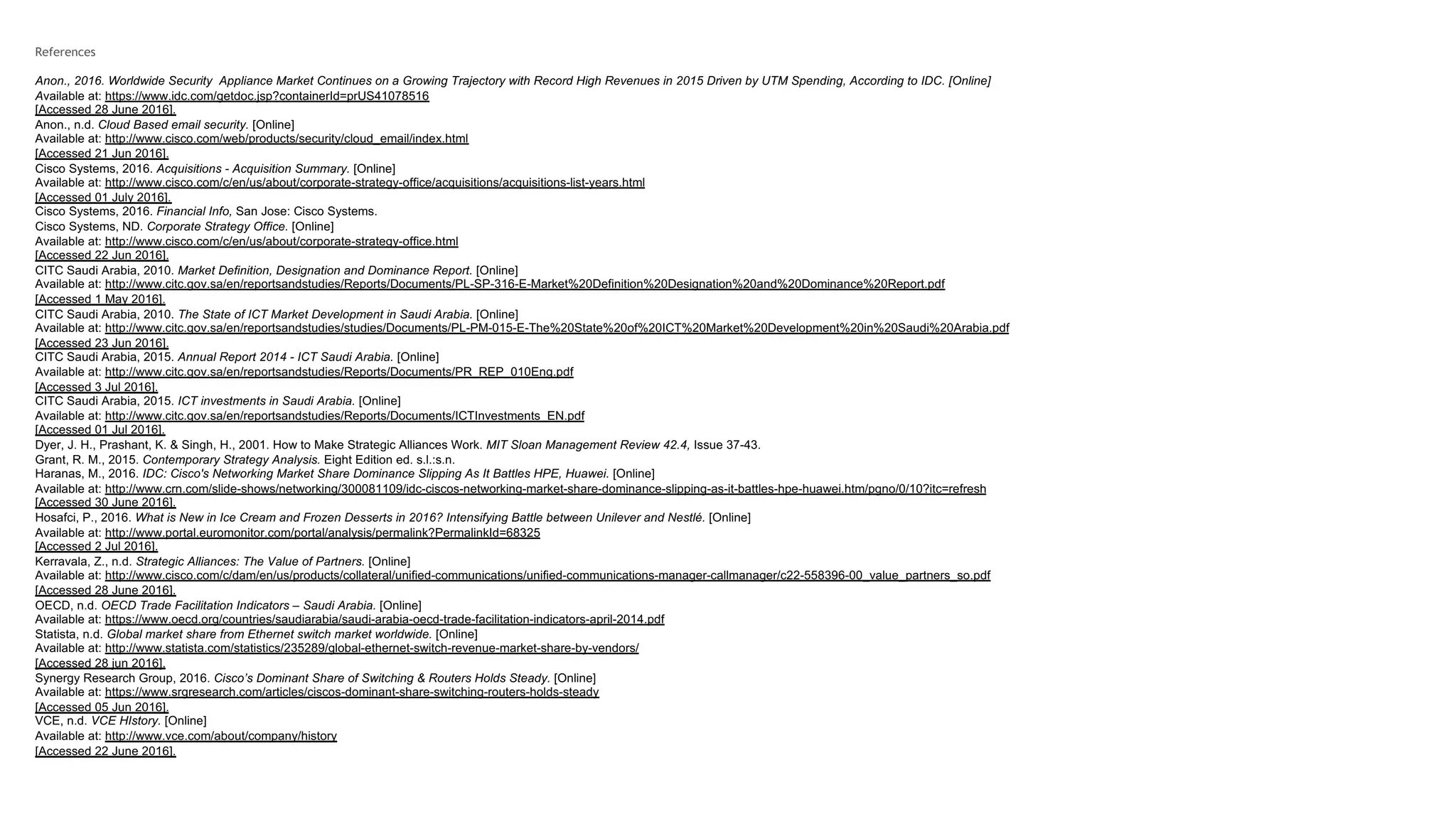 References

Anon., 2016. Worldwide Security  Appliance Market Continues on a Growing Trajectory with Record High Revenues in 2015 Driven by UTM Spending, According to IDC. [Online]
Available at: https://www.idc.com/getdoc.jsp?containerId=prUS41078516
[Accessed 28 June 2016].
Anon., n.d. Cloud Based email security. [Online]
Available at: http://www.cisco.com/web/products/security/cloud_email/index.html
[Accessed 21 Jun 2016].
Cisco Systems, 2016. Acquisitions - Acquisition Summary. [Online]
Available at: http://www.cisco.com/c/en/us/about/corporate-strategy-office/acquisitions/acquisitions-list-years.html
[Accessed 01 July 2016].
Cisco Systems, 2016. Financial Info, San Jose: Cisco Systems.
Cisco Systems, ND. Corporate Strategy Office. [Online]
Available at: http://www.cisco.com/c/en/us/about/corporate-strategy-office.html
[Accessed 22 Jun 2016].
CITC Saudi Arabia, 2010. Market Definition, Designation and Dominance Report. [Online]
Available at: http://www.citc.gov.sa/en/reportsandstudies/Reports/Documents/PL-SP-316-E-Market%20Definition%20Designation%20and%20Dominance%20Report.pdf
[Accessed 1 May 2016].
CITC Saudi Arabia, 2010. The State of ICT Market Development in Saudi Arabia. [Online]
Available at: http://www.citc.gov.sa/en/reportsandstudies/studies/Documents/PL-PM-015-E-The%20State%20of%20ICT%20Market%20Development%20in%20Saudi%20Arabia.pdf
[Accessed 23 Jun 2016].
CITC Saudi Arabia, 2015. Annual Report 2014 - ICT Saudi Arabia. [Online]
Available at: http://www.citc.gov.sa/en/reportsandstudies/Reports/Documents/PR_REP_010Eng.pdf
[Accessed 3 Jul 2016].
CITC Saudi Arabia, 2015. ICT investments in Saudi Arabia. [Online]
Available at: http://www.citc.gov.sa/en/reportsandstudies/Reports/Documents/ICTInvestments_EN.pdf
[Accessed 01 Jul 2016].
Dyer, J. H., Prashant, K. & Singh, H., 2001. How to Make Strategic Alliances Work. MIT Sloan Management Review 42.4, Issue 37-43.
Grant, R. M., 2015. Contemporary Strategy Analysis. Eight Edition ed. s.l.:s.n.
Haranas, M., 2016. IDC: Cisco's Networking Market Share Dominance Slipping As It Battles HPE, Huawei. [Online]
Available at: http://www.crn.com/slide-shows/networking/300081109/idc-ciscos-networking-market-share-dominance-slipping-as-it-battles-hpe-huawei.htm/pgno/0/10?itc=refresh
[Accessed 30 June 2016].
Hosafci, P., 2016. What is New in Ice Cream and Frozen Desserts in 2016? Intensifying Battle between Unilever and Nestlé. [Online]
Available at: http://www.portal.euromonitor.com/portal/analysis/permalink?PermalinkId=68325
[Accessed 2 Jul 2016].
Kerravala, Z., n.d. Strategic Alliances: The Value of Partners. [Online]
Available at: http://www.cisco.com/c/dam/en/us/products/collateral/unified-communications/unified-communications-manager-callmanager/c22-558396-00_value_partners_so.pdf
[Accessed 28 June 2016].
OECD, n.d. OECD Trade Facilitation Indicators – Saudi Arabia. [Online]
Available at: https://www.oecd.org/countries/saudiarabia/saudi-arabia-oecd-trade-facilitation-indicators-april-2014.pdf
Statista, n.d. Global market share from Ethernet switch market worldwide. [Online]
Available at: http://www.statista.com/statistics/235289/global-ethernet-switch-revenue-market-share-by-vendors/
[Accessed 28 jun 2016].
Synergy Research Group, 2016. Cisco's Dominant Share of Switching & Routers Holds Steady. [Online]
Available at: https://www.srgresearch.com/articles/ciscos-dominant-share-switching-routers-holds-steady
[Accessed 05 Jun 2016].
VCE, n.d. VCE HIstory. [Online]
Available at: http://www.vce.com/about/company/history
[Accessed 22 June 2016].